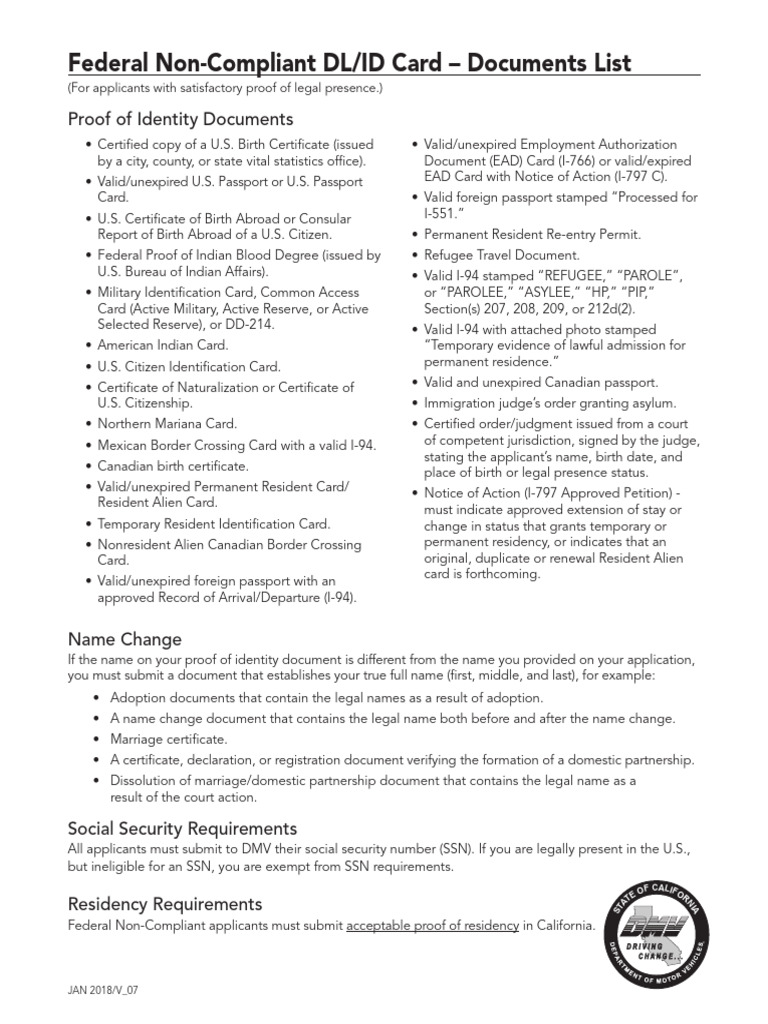 Federal Non-Compliant DL/ID Card – Documents List

(For applicants with satisfactory proof of legal presence.)

Proof of Identity Documents

• Certified copy of a U.S. Birth Certificate (issued by a city, county, or state vital statistics office).
• Valid/unexpired U.S. Passport or U.S. Passport Card.
• U.S. Certificate of Birth Abroad or Consular Report of Birth Abroad of a U.S. Citizen.
• Federal Proof of Indian Blood Degree (issued by U.S. Bureau of Indian Affairs).
• Military Identification Card, Common Access Card (Active Military, Active Reserve, or Active Selected Reserve), or DD-214.
• American Indian Card.
• U.S. Citizen Identification Card.
• Certificate of Naturalization or Certificate of U.S. Citizenship.
• Northern Mariana Card.
• Mexican Border Crossing Card with a valid I-94.
• Canadian birth certificate.
• Valid/unexpired Permanent Resident Card/ Resident Alien Card.
• Temporary Resident Identification Card.
• Nonresident Alien Canadian Border Crossing Card.
• Valid/unexpired foreign passport with an approved Record of Arrival/Departure (I-94).

• Valid/unexpired Employment Authorization Document (EAD) Card (I-766) or valid/expired EAD Card with Notice of Action (I-797 C).
• Valid foreign passport stamped "Processed for I-551."
• Permanent Resident Re-entry Permit.
• Refugee Travel Document.
• Valid I-94 stamped "REFUGEE," "PAROLE", or "PAROLEE," "ASYLEE," "HP," "PIP," Section(s) 207, 208, 209, or 212d(2).
• Valid I-94 with attached photo stamped "Temporary evidence of lawful admission for permanent residence."
• Valid and unexpired Canadian passport.
• Immigration judge's order granting asylum.
• Certified order/judgment issued from a court of competent jurisdiction, signed by the judge, stating the applicant's name, birth date, and place of birth or legal presence status.
• Notice of Action (I-797 Approved Petition) - must indicate approved extension of stay or change in status that grants temporary or permanent residency, or indicates that an original, duplicate or renewal Resident Alien card is forthcoming.

Name Change

If the name on your proof of identity document is different from the name you provided on your application, you must submit a document that establishes your true full name (first, middle, and last), for example:

• Adoption documents that contain the legal names as a result of adoption.
• A name change document that contains the legal name both before and after the name change.
• Marriage certificate.
• A certificate, declaration, or registration document verifying the formation of a domestic partnership.
• Dissolution of marriage/domestic partnership document that contains the legal name as a result of the court action.

Social Security Requirements

All applicants must submit to DMV their social security number (SSN). If you are legally present in the U.S., but ineligible for an SSN, you are exempt from SSN requirements.

Residency Requirements

Federal Non-Compliant applicants must submit acceptable proof of residency in California.

STATE OF CALIFORNIA DMV DRIVING CHANGE... DEPARTMENT OF MOTOR VEHICLES

JAN 2018/V_07